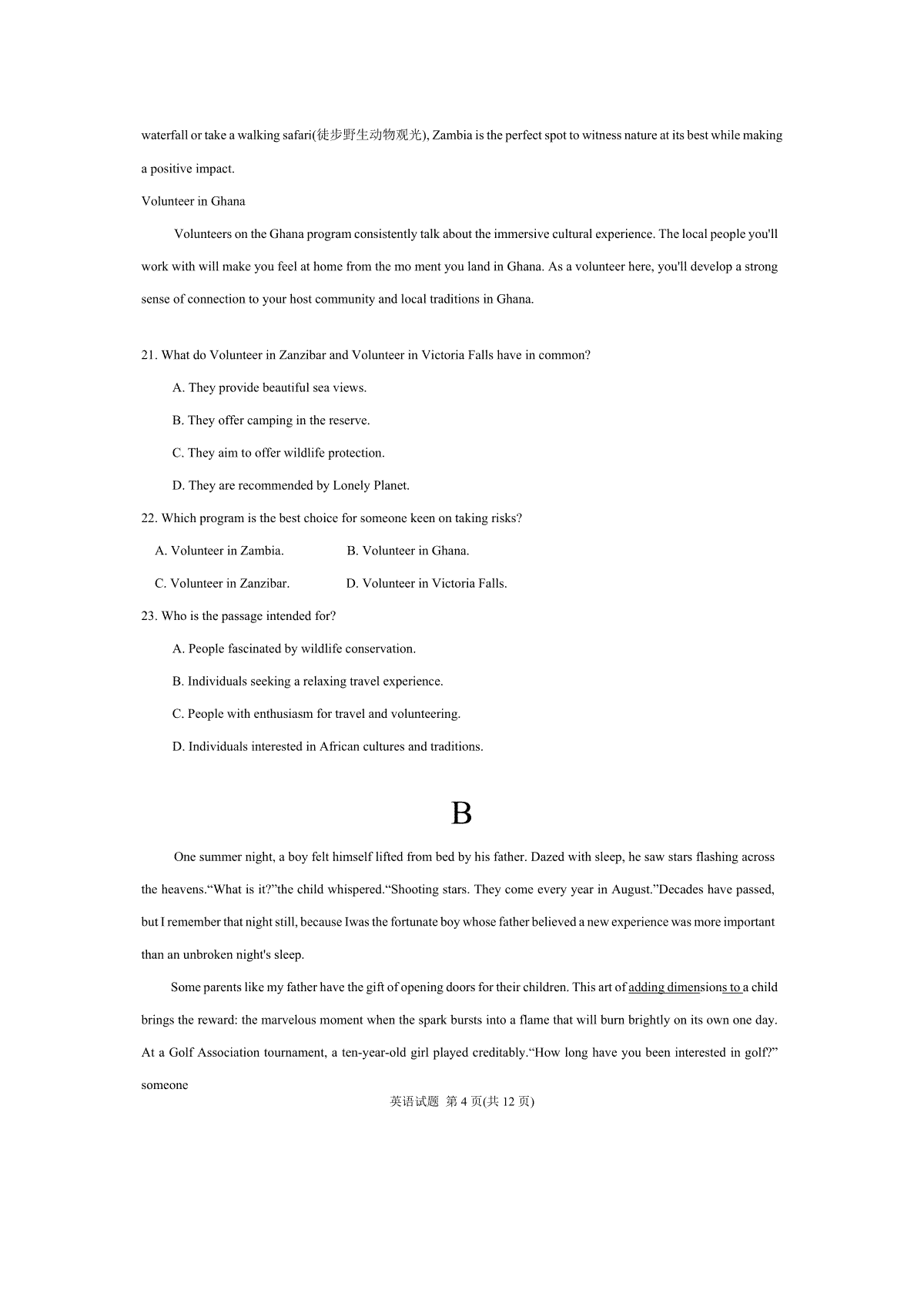 waterfall or take a walking safari(徒步野生动物观光), Zambia is the perfect spot to witness nature at its best while making a positive impact.

Volunteer in Ghana

Volunteers on the Ghana program consistently talk about the immersive cultural experience. The local people you'll work with will make you feel at home from the mo ment you land in Ghana. As a volunteer here, you'll develop a strong sense of connection to your host community and local traditions in Ghana.

21. What do Volunteer in Zanzibar and Volunteer in Victoria Falls have in common?

A. They provide beautiful sea views.

B. They offer camping in the reserve.

C. They aim to offer wildlife protection.

D. They are recommended by Lonely Planet.

22. Which program is the best choice for someone keen on taking risks?

A. Volunteer in Zambia.

B. Volunteer in Ghana.

C. Volunteer in Zanzibar.

D. Volunteer in Victoria Falls.

23. Who is the passage intended for?

A. People fascinated by wildlife conservation.

B. Individuals seeking a relaxing travel experience.

C. People with enthusiasm for travel and volunteering.

D. Individuals interested in African cultures and traditions.

B

One summer night, a boy felt himself lifted from bed by his father. Dazed with sleep, he saw stars flashing across the heavens.“What is it?”the child whispered.“Shooting stars. They come every year in August.”Decades have passed, but I remember that night still, because Iwas the fortunate boy whose father believed a new experience was more important than an unbroken night's sleep.

Some parents like my father have the gift of opening doors for their children. This art of adding dimensions to a child brings the reward: the marvelous moment when the spark bursts into a flame that will burn brightly on its own one day. At a Golf Association tournament, a ten-year-old girl played creditably.“How long have you been interested in golf?” someone

英语试题 第 4 页(共 12 页)